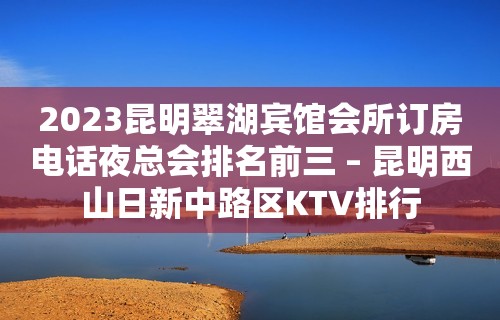 2023昆明翠湖宾馆会所订房电话夜总会排名前三 – 昆明西山日新中路区KTV排行